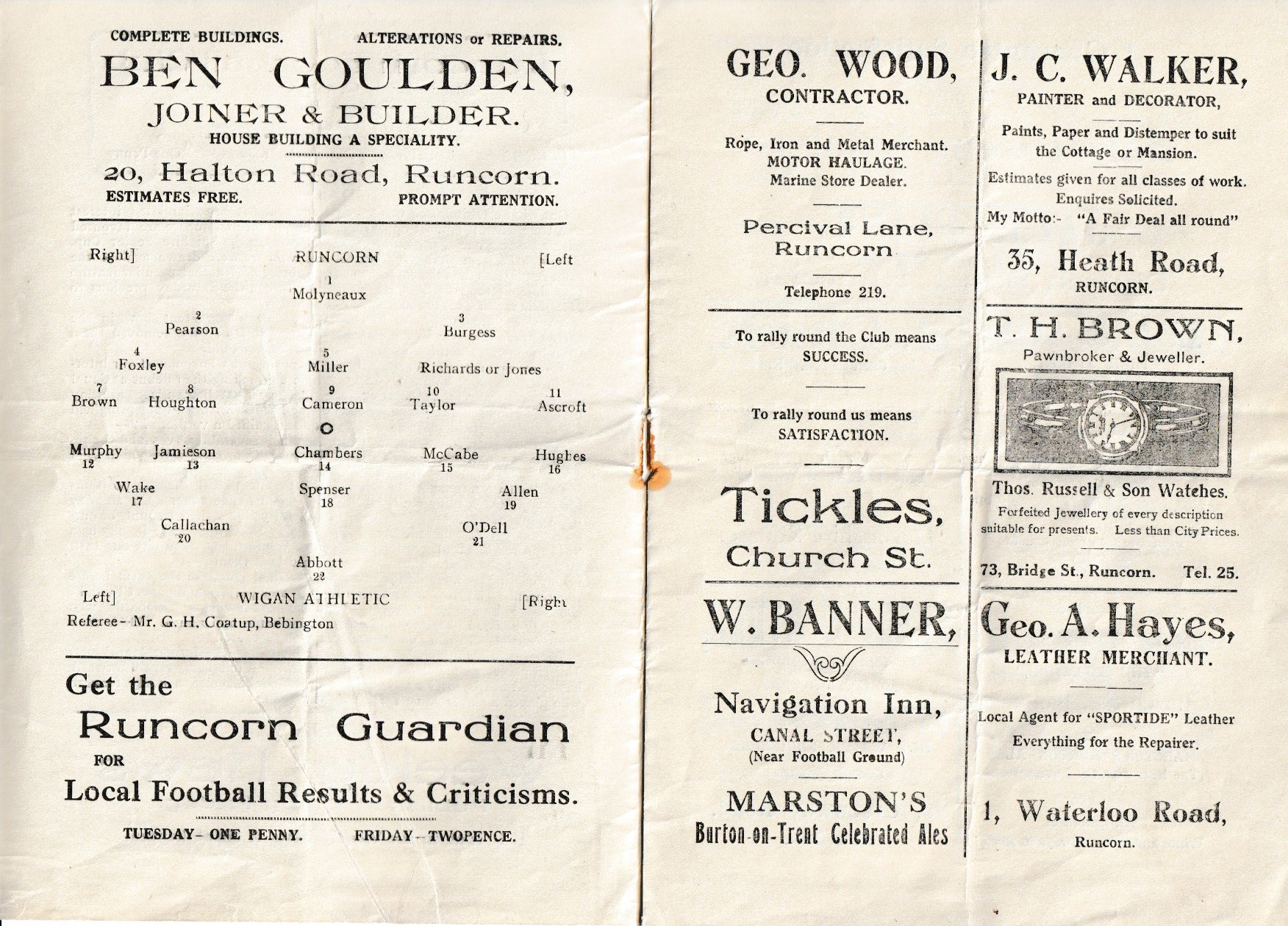 COMPLETE BUILDINGS. ALTERATIONS or REPAIRS.

BEN GOULDEN,

JOINER & BUILDER.

HOUSE BUILDING A SPECIALITY.

20, Halton Road, Runcorn.

ESTIMATES FREE. PROMPT ATTENTION.

Right] RUNCORN [Left

1
Molyneaux

2
Pearson

3
Burgess

4
Foxley

5
Miller

Richards or Jones

7
Brown

8
Houghton

9
Cameron

10
Taylor

11
Ascroft

O

Murphy
12

Jamieson
13

Chambers
14

McCabe
15

Hughes
16

Wake
17

Spenser
18

Allen
19

Callachan
20

O'Dell
21

Abbott
22

Left] WIGAN ATHLETIC [Right

Referee—Mr. G. H. Coatup, Bebington

Get the

Runcorn Guardian

FOR

Local Football Results & Criticisms.

TUESDAY—ONE PENNY. FRIDAY—TWOPENCE.

GEO. WOOD,

CONTRACTOR.

Rope, Iron and Metal Merchant.
MOTOR HAULAGE.
Marine Store Dealer.

Percival Lane,
Runcorn

Telephone 219.

To rally round the Club means SUCCESS.

To rally round us means SATISFACTION.

Tickles,

Church St.

W. BANNER,

Navigation Inn,

CANAL STREET,
(Near Football Ground)

MARSTON'S

Burton-on-Trent Celebrated Ales

J. C. WALKER,

PAINTER and DECORATOR,

Paints, Paper and Distemper to suit the Cottage or Mansion.

Estimates given for all classes of work.
Enquires Solicited.
My Motto:- "A Fair Deal all round"

35, Heath Road,

RUNCORN.

T. H. BROWN,

Pawnbroker & Jeweller.

Thos. Russell & Son Watches.

Forfeited Jewellery of every description suitable for presents. Less than City Prices.

73, Bridge St., Runcorn. Tel. 25.

Geo. A. Hayes,

LEATHER MERCHANT.

Local Agent for "SPORTIDE" Leather
Everything for the Repairer.

1, Waterloo Road,

Runcorn.